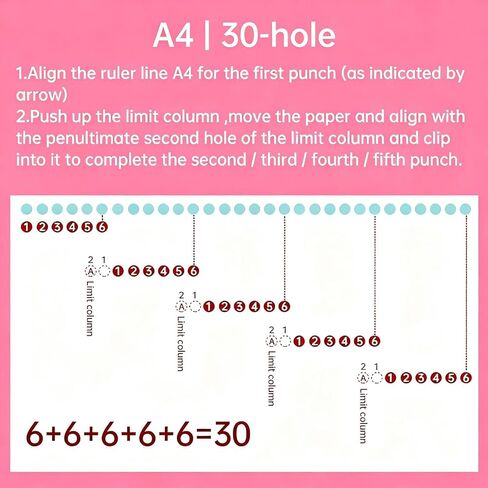 A4 | 30-hole

1.Align the ruler line A4 for the first punch (as indicated by arrow)
2.Push up the limit column ,move the paper and align with the penultimate second hole of the limit column and clip into it to complete the second / third / fourth / fifth punch.

1 2 3 4 5 6

2 1
A 1 2 3 4 5 6
Limit column

2 1
A 1 2 3 4 5 6
Limit column

2 1
A 1 2 3 4 5 6
Limit column

2 1
A 1 2 3 4 5 6
Limit column

6+6+6+6+6=30